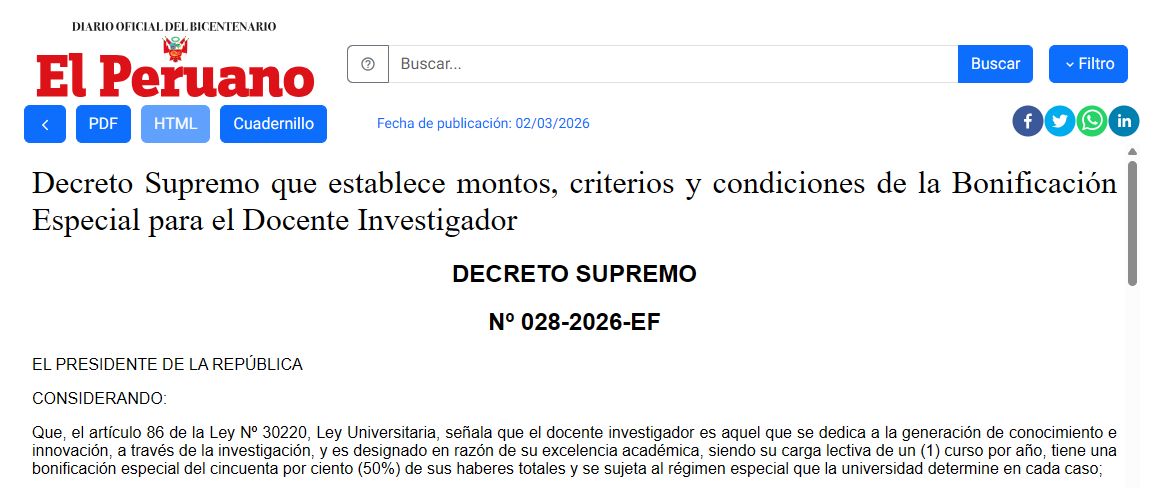 DIARIO OFICIAL DEL BICENTENARIO
El Peruano

Buscar...
Buscar
Filtro

PDF
HTML
Cuadernillo

Fecha de publicación: 02/03/2026

Decreto Supremo que establece montos, criterios y condiciones de la Bonificación Especial para el Docente Investigador

DECRETO SUPREMO

Nº 028-2026-EF

EL PRESIDENTE DE LA REPÚBLICA

CONSIDERANDO:

Que, el artículo 86 de la Ley Nº 30220, Ley Universitaria, señala que el docente investigador es aquel que se dedica a la generación de conocimiento e innovación, a través de la investigación, y es designado en razón de su excelencia académica, siendo su carga lectiva de un (1) curso por año, tiene una bonificación especial del cincuenta por ciento (50%) de sus haberes totales y se sujeta al régimen especial que la universidad determine en cada caso;